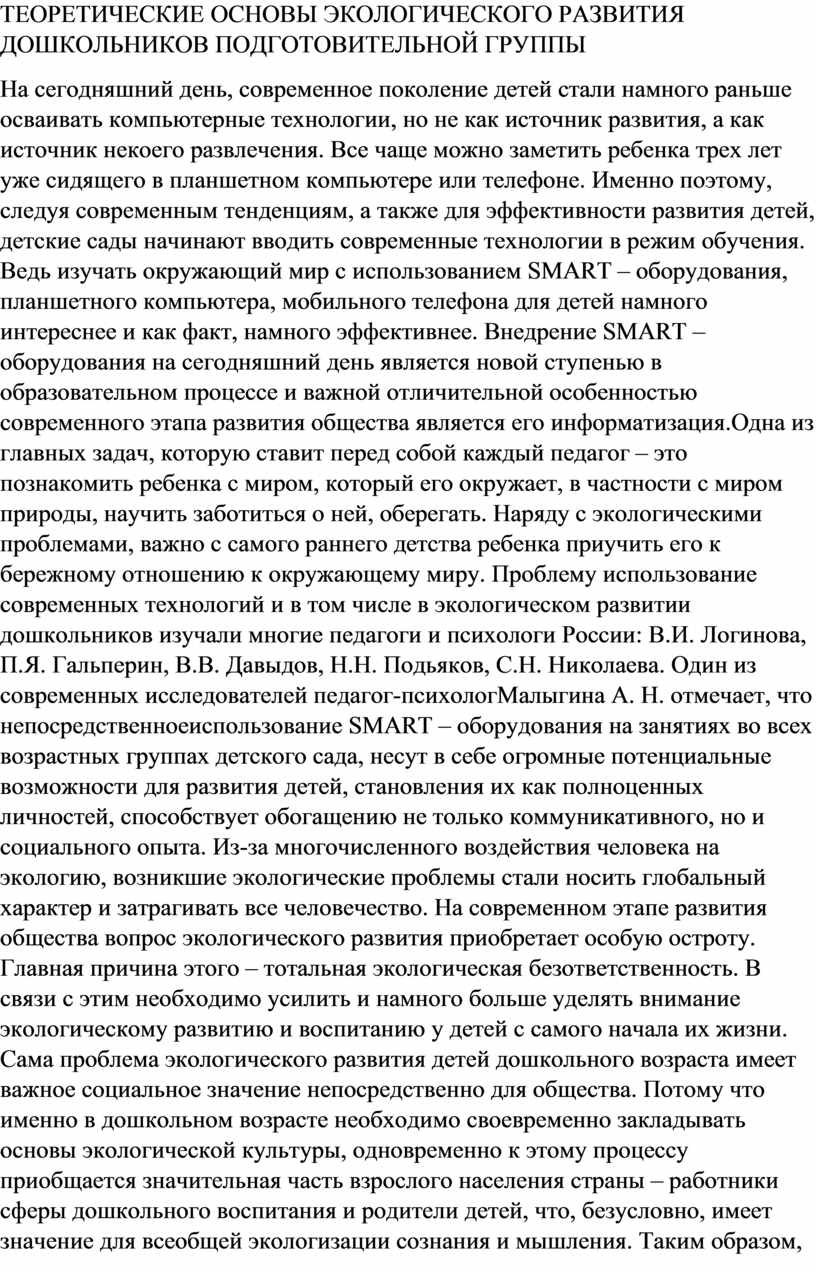 ТЕОРЕТИЧЕСКИЕ ОСНОВЫ ЭКОЛОГИЧЕСКОГО РАЗВИТИЯ ДОШКОЛЬНИКОВ ПОДГОТОВИТЕЛЬНОЙ ГРУППЫ

На сегодняшний день, современное поколение детей стали намного раньше осваивать компьютерные технологии, но не как источник развития, а как источник некоего развлечения. Все чаще можно заметить ребенка трех лет уже сидящего в планшетном компьютере или телефоне. Именно поэтому, следуя современным тенденциям, а также для эффективности развития детей, детские сады начинают вводить современные технологии в режим обучения. Ведь изучать окружающий мир с использованием SMART – оборудования, планшетного компьютера, мобильного телефона для детей намного интереснее и как факт, намного эффективнее. Внедрение SMART – оборудования на сегодняшний день является новой ступенью в образовательном процессе и важной отличительной особенностью современного этапа развития общества является его информатизация.Одна из главных задач, которую ставит перед собой каждый педагог – это познакомить ребенка с миром, который его окружает, в частности с миром природы, научить заботиться о ней, оберегать. Наряду с экологическими проблемами, важно с самого раннего детства ребенка приучить его к бережному отношению к окружающему миру. Проблему использование современных технологий и в том числе в экологическом развитии дошкольников изучали многие педагоги и психологи России: В.И. Логинова, П.Я. Гальперин, В.В. Давыдов, Н.Н. Подьяков, С.Н. Николаева. Один из современных исследователей педагог-психологМалыгина А. Н. отмечает, что непосредственноеиспользование SMART – оборудования на занятиях во всех возрастных группах детского сада, несут в себе огромные потенциальные возможности для развития детей, становления их как полноценных личностей, способствует обогащению не только коммуникативного, но и социального опыта. Из-за многочисленного воздействия человека на экологию, возникшие экологические проблемы стали носить глобальный характер и затрагивать все человечество. На современном этапе развития общества вопрос экологического развития приобретает особую остроту. Главная причина этого – тотальная экологическая безответственность. В связи с этим необходимо усилить и намного больше уделять внимание экологическому развитию и воспитанию у детей с самого начала их жизни. Сама проблема экологического развития детей дошкольного возраста имеет важное социальное значение непосредственно для общества. Потому что именно в дошкольном возрасте необходимо своевременно закладывать основы экологической культуры, одновременно к этому процессу приобщается значительная часть взрослого населения страны – работники сферы дошкольного воспитания и родители детей, что, безусловно, имеет значение для всеобщей экологизации сознания и мышления. Таким образом,